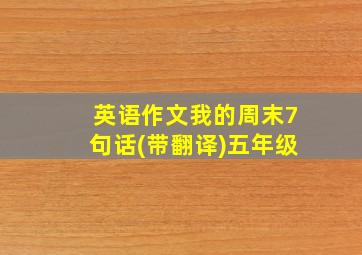 英语作文我的周末7句话(带翻译)五年级